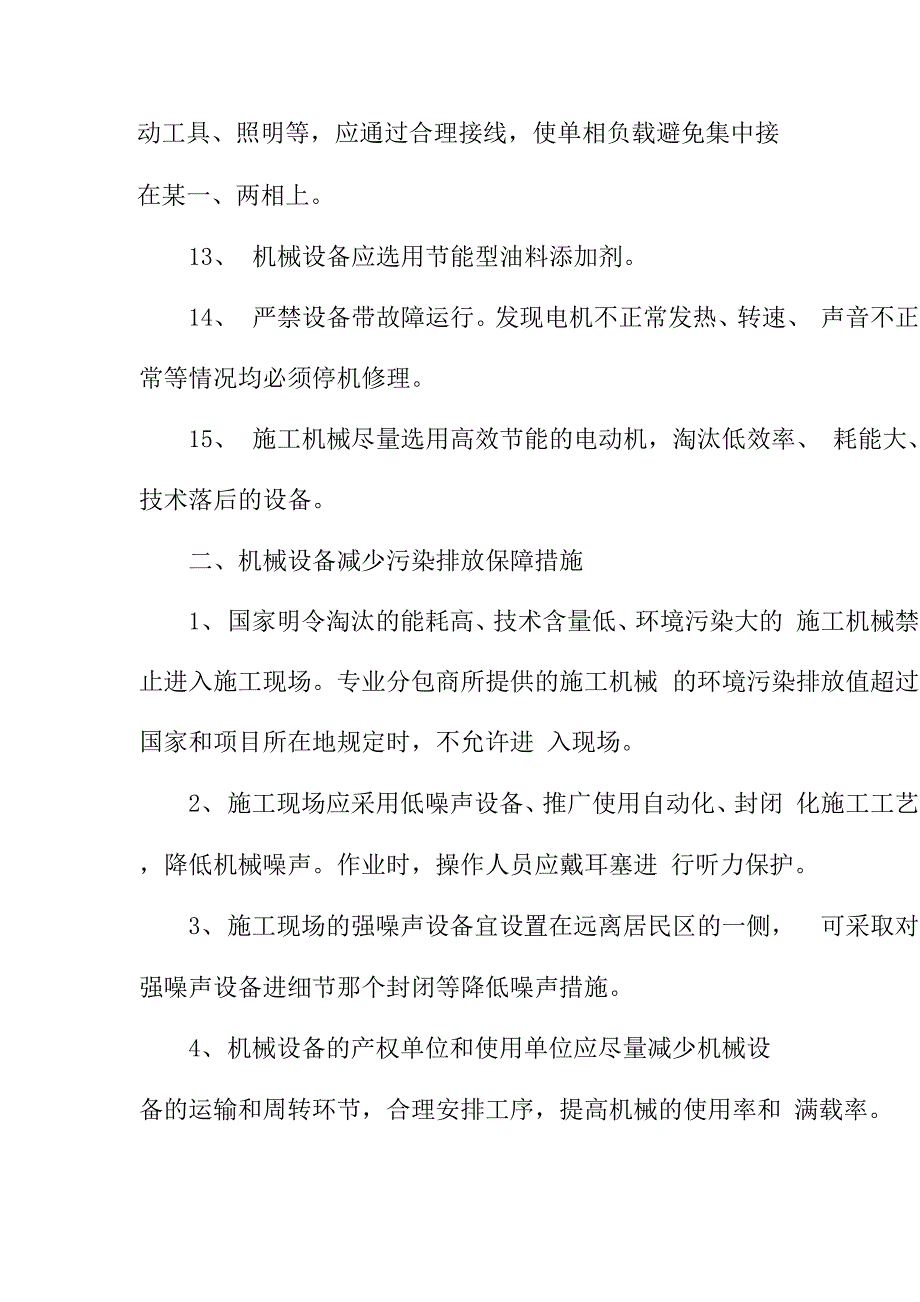 动工具、照明等，应通过合理接线，使单相负载避免集中接在某一、两相上。

13、 机械设备应选用节能型油料添加剂。

14、 严禁设备带故障运行。发现电机不正常发热、转速、 声音不正常等情况均必须停机修理。

15、 施工机械尽量选用高效节能的电动机，淘汰低效率、 耗能大、技术落后的设备。

二、机械设备减少污染排放保障措施

1、国家明令淘汰的能耗高、技术含量低、环境污染大的 施工机械禁止进入施工现场。专业分包商所提供的施工机械 的环境污染排放值超过国家和项目所在地规定时，不允许进 入现场。

2、施工现场应采用低噪声设备、推广使用自动化、封闭 化施工工艺，降低机械噪声。作业时，操作人员应戴耳塞进 行听力保护。

3、施工现场的强噪声设备宜设置在远离居民区的一侧， 可采取对强噪声设备进细节那个封闭等降低噪声措施。

4、机械设备的产权单位和使用单位应尽量减少机械设备的运输和周转环节，合理安排工序，提高机械的使用率和 满载率。